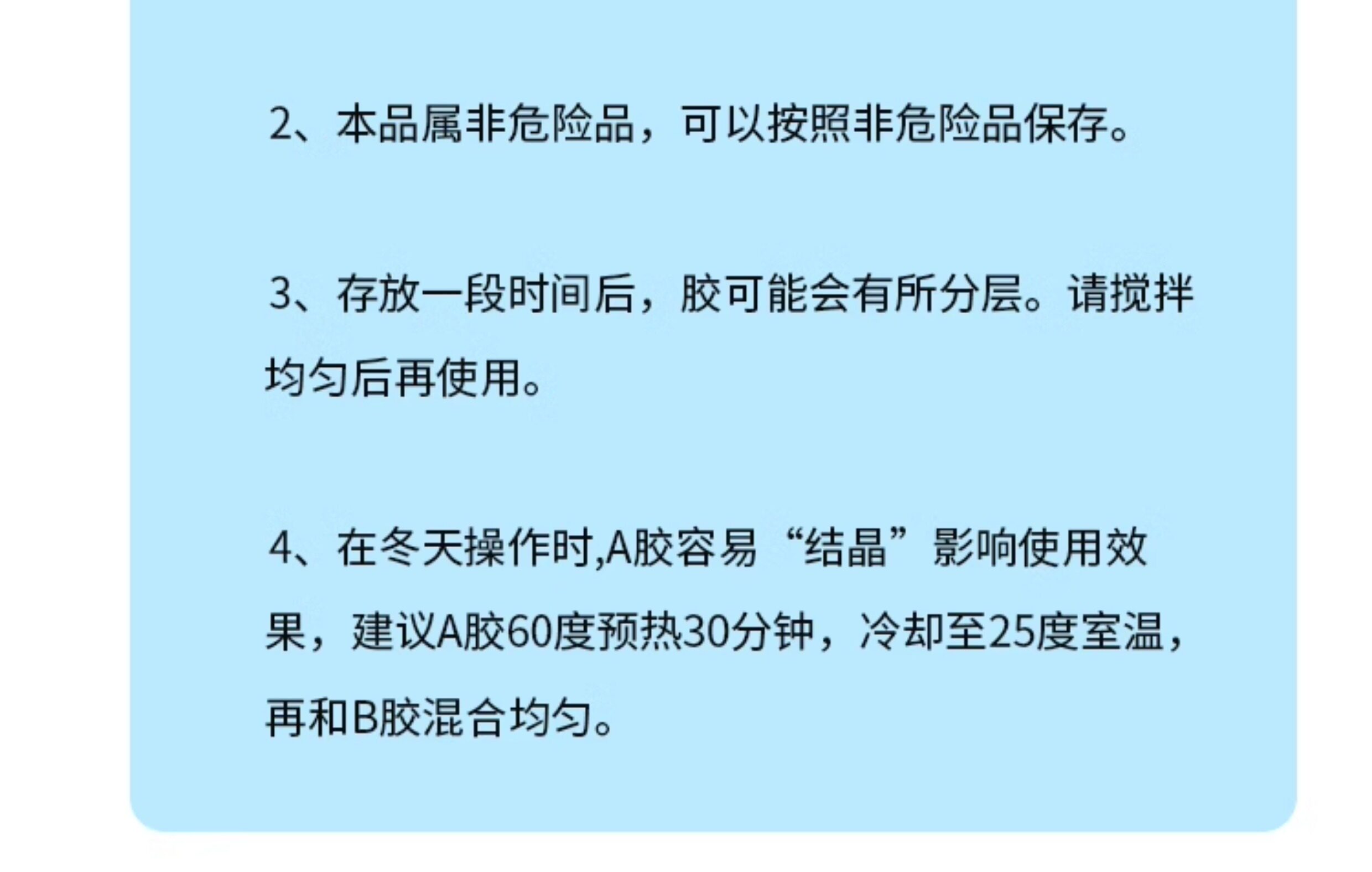 2、本品属非危险品，可以按照非危险品保存。

3、存放一段时间后，胶可能会有所分层。请搅拌均匀后再使用。

4、在冬天操作时,A胶容易“结晶”影响使用效果，建议A胶60度预热30分钟，冷却至25度室温，再和B胶混合均匀。